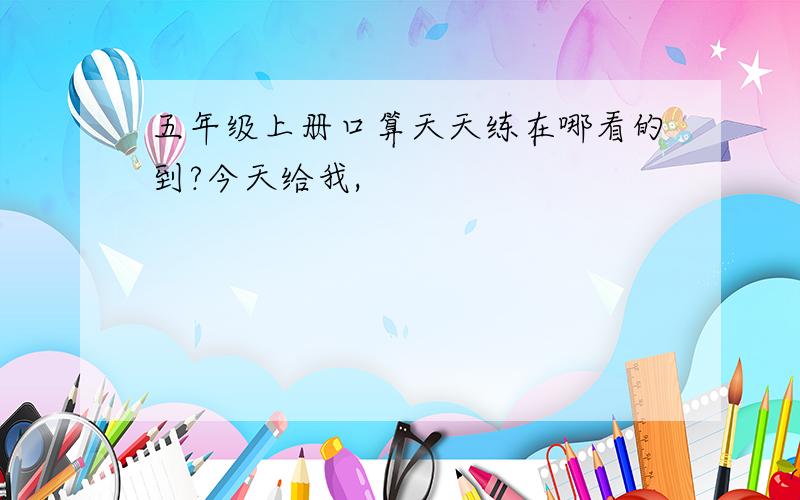 五年级上册口算天天练在哪看的到?今天给我,